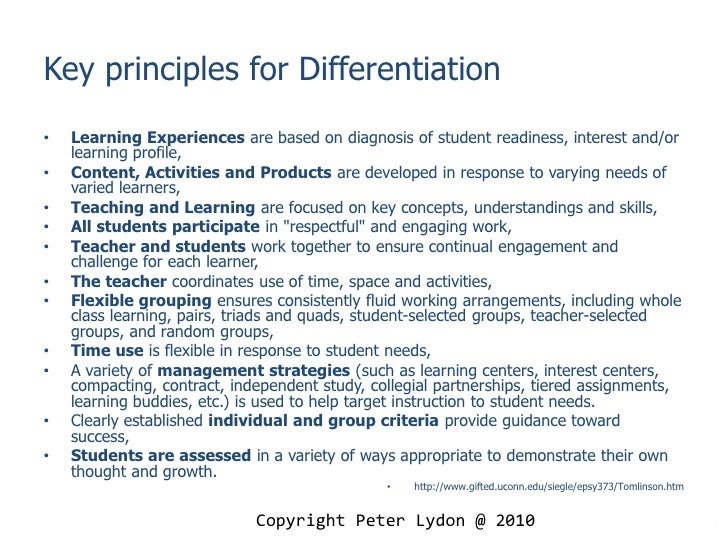 Key principles for Differentiation

• Learning Experiences are based on diagnosis of student readiness, interest and/or learning profile,
• Content, Activities and Products are developed in response to varying needs of varied learners,
• Teaching and Learning are focused on key concepts, understandings and skills,
• All students participate in "respectful" and engaging work,
• Teacher and students work together to ensure continual engagement and challenge for each learner,
• The teacher coordinates use of time, space and activities,
• Flexible grouping ensures consistently fluid working arrangements, including whole class learning, pairs, triads and quads, student-selected groups, teacher-selected groups, and random groups,
• Time use is flexible in response to student needs,
• A variety of management strategies (such as learning centers, interest centers, compacting, contract, independent study, collegial partnerships, tiered assignments, learning buddies, etc.) is used to help target instruction to student needs.
• Clearly established individual and group criteria provide guidance toward success,
• Students are assessed in a variety of ways appropriate to demonstrate their own thought and growth.

• http://www.gifted.uconn.edu/siegle/epsy373/Tomlinson.htm

Copyright Peter Lydon @ 2010